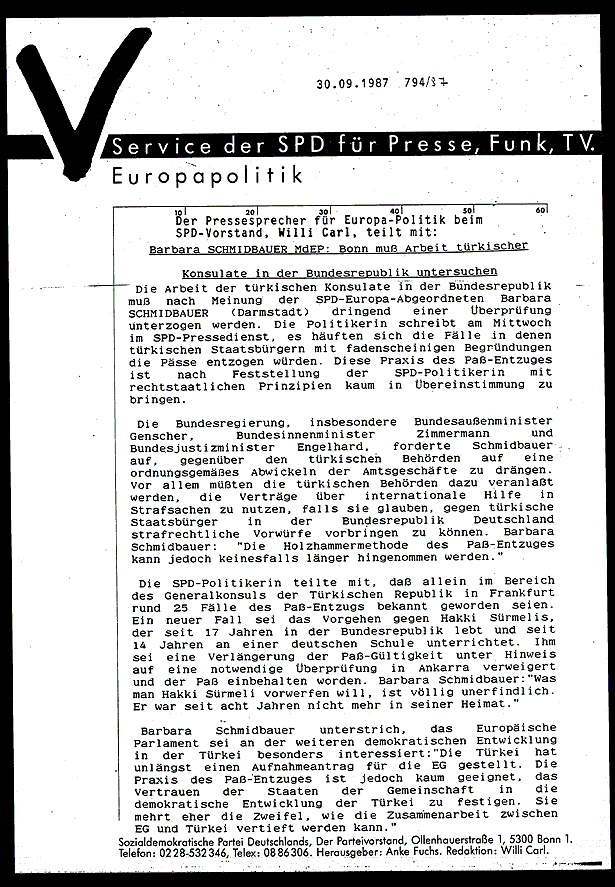 30.09.1987 794/87

Service der SPD für Presse, Funk, TV.
Europapolitik

10 20 30 40 50 60

Der Pressesprecher für Europa-Politik beim SPD-Vorstand, Willi Carl, teilt mit:

Barbara SCHMIDBAUER MdEP: Bonn muß Arbeit türkischer Konsulate in der Bundesrepublik untersuchen

Die Arbeit der türkischen Konsulate in der Bundesrepublik muß nach Meinung der SPD-Europa-Abgeordneten Barbara SCHMIDBAUER (Darmstadt) dringend einer Überprüfung unterzogen werden. Die Politikerin schreibt am Mittwoch im SPD-Pressedienst, es häuften sich die Fälle in denen türkischen Staatsbürgern mit fadenscheinigen Begründungen die Pässe entzogen würden. Diese Praxis des Paß-Entzuges ist nach Feststellung der SPD-Politikerin mit rechtstaatlichen Prinzipien kaum in Übereinstimmung zu bringen.

Die Bundesregierung, insbesondere Bundesaußenminister Genscher, Bundesinnenminister Zimmermann und Bundesjustizminister Engelhard, forderte Schmidbauer auf, gegenüber den türkischen Behörden auf eine ordnungsgemäßes Abwickeln der Amtsgeschäfte zu drängen. Vor allem müßten die türkischen Behörden dazu veranlaßt werden, die Verträge über internationale Hilfe in Strafsachen zu nutzen, falls sie glauben, gegen türkische Staatsbürger in der Bundesrepublik Deutschland strafrechtliche Vorwürfe vorbringen zu können. Barbara Schmidbauer: "Die Holzhammermethode des Paß-Entzuges kann jedoch keinesfalls länger hingenommen werden."

Die SPD-Politikerin teilte mit, daß allein im Bereich des Generalkonsuls der Türkischen Republik in Frankfurt rund 25 Fälle des Paß-Entzugs bekannt geworden seien. Ein neuer Fall sei das Vorgehen gegen Hakki Sürmelis, der seit 17 Jahren in der Bundesrepublik lebt und seit 14 Jahren an einer deutschen Schule unterrichtet. Ihm sei eine Verlängerung der Paß-Gültigkeit unter Hinweis auf eine notwendige Überprüfung in Ankarra verweigert und der Paß einbehalten worden. Barbara Schmidbauer:"Was man Hakki Sürmeli vorwerfen will, ist völlig unerfindlich. Er war seit acht Jahren nicht mehr in seiner Heimat."

Barbara Schmidbauer unterstrich, das Europäische Parlament sei an der weiteren demokratischen Entwicklung in der Türkei besonders interessiert:"Die Türkei hat unlängst einen Aufnahmeantrag für die EG gestellt. Die Praxis des Paß-Entzuges ist jedoch kaum geeignet, das Vertrauen der Staaten der Gemeinschaft in die demokratische Entwicklung der Türkei zu festigen. Sie mehrt eher die Zweifel, wie die Zusammenarbeit zwischen EG und Türkei vertieft werden kann."

Sozialdemokratische Partei Deutschlands, Der Parteivorstand, Ollenhauerstraße 1, 5300 Bonn 1. Telefon: 0228-532346, Telex: 0886306. Herausgeber: Anke Fuchs. Redaktion: Willi Carl.